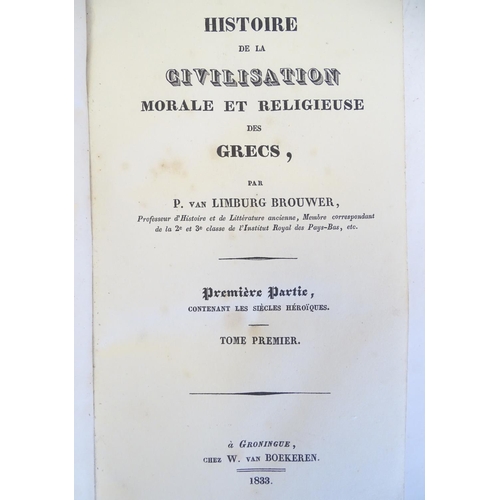 HISTOIRE
DE LA
CIVILISATION
MORALE ET RELIGIEUSE
DES
GRECS,

PAR
P. VAN LIMBURG BROUWER,
Professeur d'Histoire et de Littérature ancienne, Membre correspondant de la 2e et 3e classe de l'Institut Royal des Pays-Bas, etc.

Première Partie,
CONTENANT LES SIÈCLES HÉROÏQUES.

TOME PREMIER.

à GRONINGUE,
CHEZ W. VAN BOEKEREN.
1833.